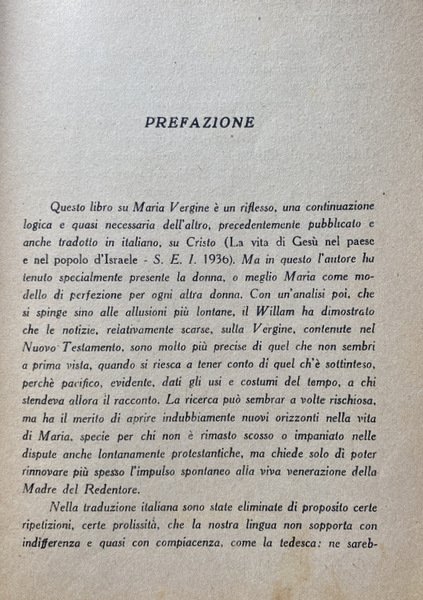 PREFAZIONE

Questo libro su Maria Vergine è un riflesso, una continuazione logica e quasi necessaria dell'altro, precedentemente pubblicato e anche tradotto in italiano, su Cristo (La vita di Gesù nel paese e nel popolo d'Israele - S. E. I. 1936). Ma in questo l'autore ha tenuto specialmente presente la donna, o meglio Maria come modello di perfezione per ogni altra donna. Con un'analisi poi, che si spinge sino alle allusioni più lontane, il Willam ha dimostrato che le notizie, relativamente scarse, sulla Vergine, contenute nel Nuovo Testamento, sono molto più precise di quel che non sembri a prima vista, quando si riesca a tener conto di quel ch'è sottinteso, perchè pacifico, evidente, dati gli usi e costumi del tempo, a chi stendeva allora il racconto. La ricerca può sembrar a volte rischiosa, ma ha il merito di aprire indubbiamente nuovi orizzonti nella vita di Maria, specie per chi non è rimasto scosso o impaniato nelle dispute anche lontanamente protestantiche, ma chiede solo di poter rinnovare più spesso l'impulso spontaneo alla viva venerazione della Madre del Redentore.

Nella traduzione italiana sono state eliminate di proposito certe ripetizioni, certe prolissità, che la nostra lingua non sopporta con indifferenza e quasi con compiacenza, come la tedesca: ne sareb-